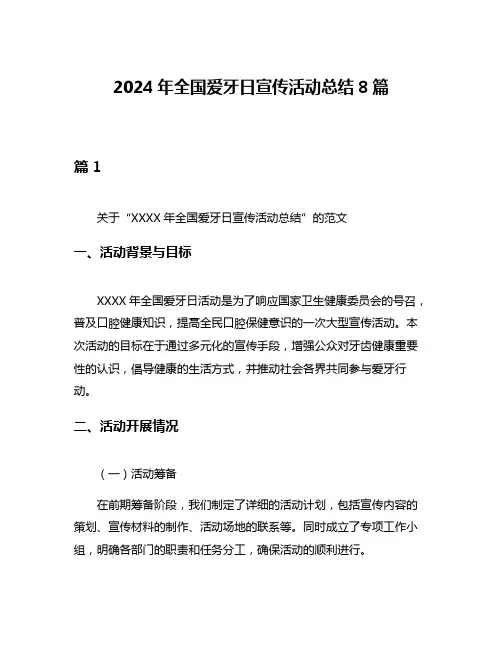 2024 年全国爱牙日宣传活动总结 8 篇

篇 1

关于“XXXX 年全国爱牙日宣传活动总结”的范文

一、活动背景与目标

XXXX 年全国爱牙日活动是为了响应国家卫生健康委员会的号召，普及口腔健康知识，提高全民口腔保健意识的一次大型宣传活动。本次活动的目标在于通过多元化的宣传手段，增强公众对牙齿健康重要性的认识，倡导健康的生活方式，并推动社会各界共同参与爱牙行动。

二、活动开展情况

（一）活动筹备

在前期筹备阶段，我们制定了详细的活动计划，包括宣传内容的策划、宣传材料的制作、活动场地的联系等。同时成立了专项工作小组，明确各部门的职责和任务分工，确保活动的顺利进行。